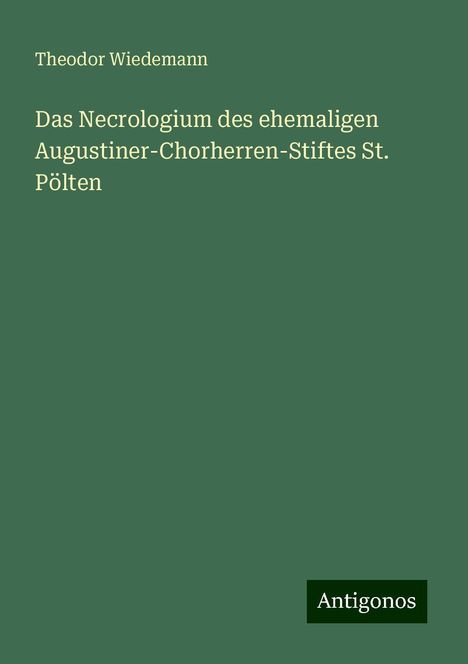 Theodor Wiedemann

Das Necrologium des ehemaligen Augustiner-Chorherren-Stiftes St. Pölten

Antigonos